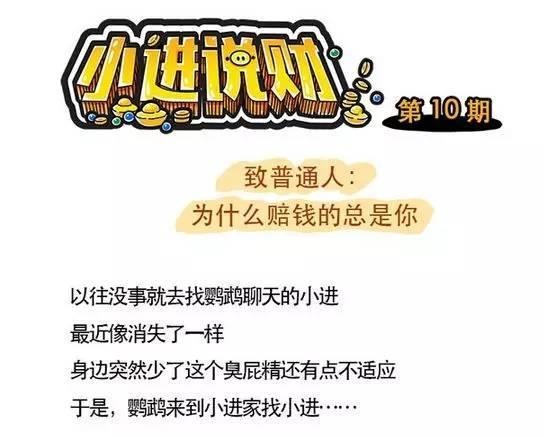 小进说财

第10期

致普通人：
为什么赔钱的总是你

以往没事就去找鹦鹉聊天的小进
最近像消失了一样
身边突然少了这个臭屁精还有点不适应
于是，鹦鹉来到小进家找小进……